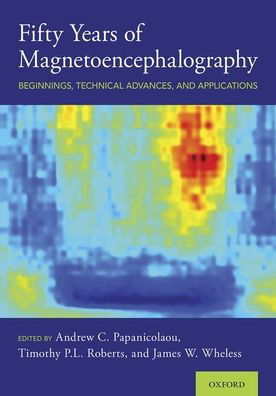 Fifty Years of Magnetoencephalography

BEGINNINGS, TECHNICAL ADVANCES, AND APPLICATIONS

EDITED BY Andrew C. Papanicolaou, Timothy P.L. Roberts, and James W. Wheless

OXFORD